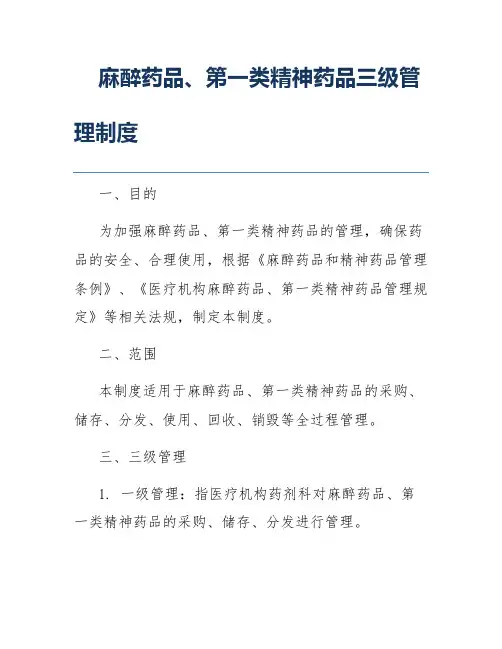 麻醉药品、第一类精神药品三级管理制度

一、目的

为加强麻醉药品、第一类精神药品的管理，确保药品的安全、合理使用，根据《麻醉药品和精神药品管理条例》、《医疗机构麻醉药品、第一类精神药品管理规定》等相关法规，制定本制度。

二、范围

本制度适用于麻醉药品、第一类精神药品的采购、储存、分发、使用、回收、销毁等全过程管理。

三、三级管理

1. 一级管理：指医疗机构药剂科对麻醉药品、第一类精神药品的采购、储存、分发进行管理。